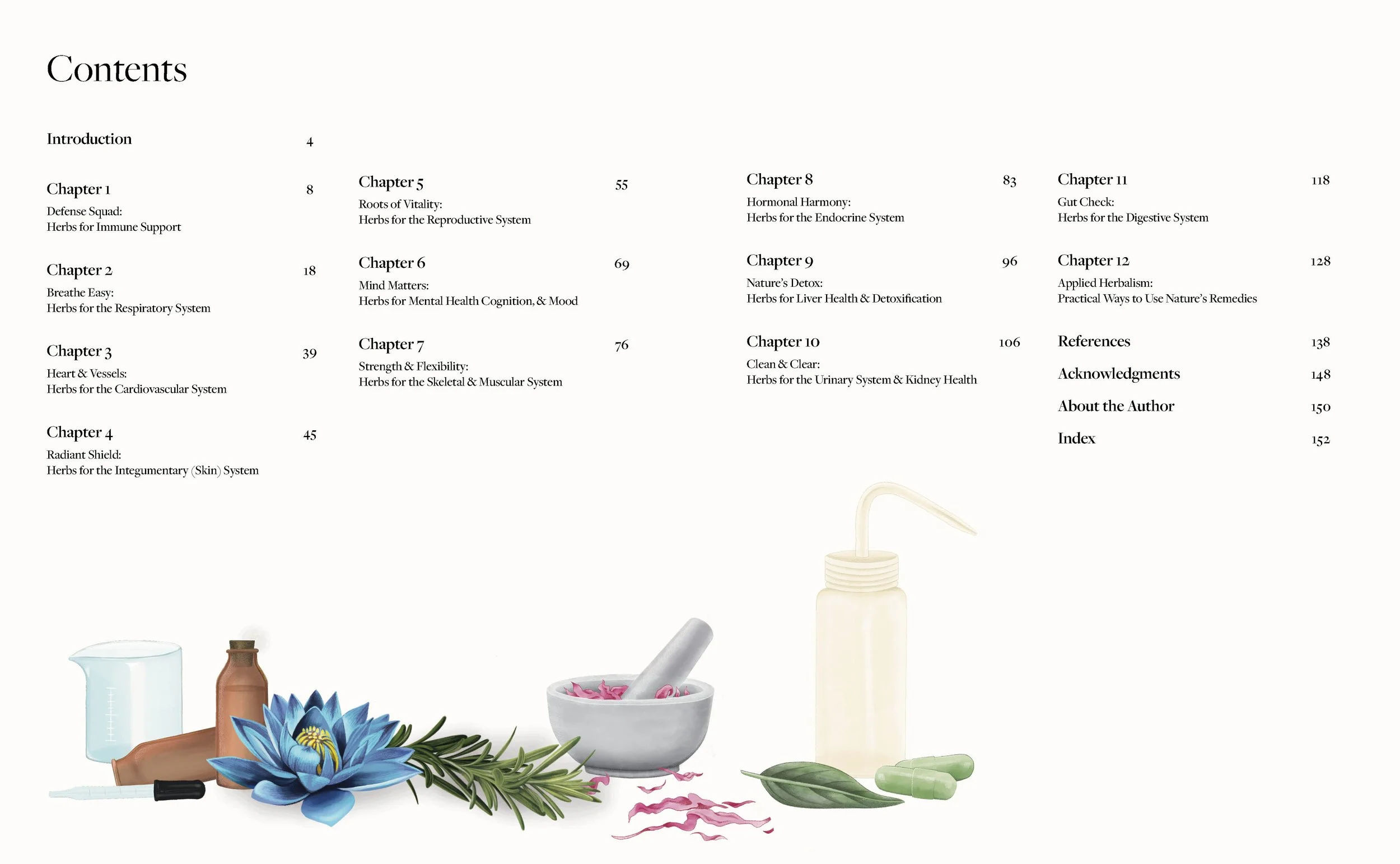 Contents

Introduction 4

Chapter 1 8
Defense Squad:
Herbs for Immune Support

Chapter 2 18
Breathe Easy:
Herbs for the Respiratory System

Chapter 3 39
Heart & Vessels:
Herbs for the Cardiovascular System

Chapter 4 45
Radiant Shield:
Herbs for the Integumentary (Skin) System

Chapter 5 55
Roots of Vitality:
Herbs for the Reproductive System

Chapter 6 69
Mind Matters:
Herbs for Mental Health Cognition, & Mood

Chapter 7 76
Strength & Flexibility:
Herbs for the Skeletal & Muscular System

Chapter 8 83
Hormonal Harmony:
Herbs for the Endocrine System

Chapter 9 96
Nature's Detox:
Herbs for Liver Health & Detoxification

Chapter 10 106
Clean & Clear:
Herbs for the Urinary System & Kidney Health

Chapter 11 118
Gut Check:
Herbs for the Digestive System

Chapter 12 128
Applied Herbalism:
Practical Ways to Use Nature's Remedies

References 138

Acknowledgments 148

About the Author 150

Index 152